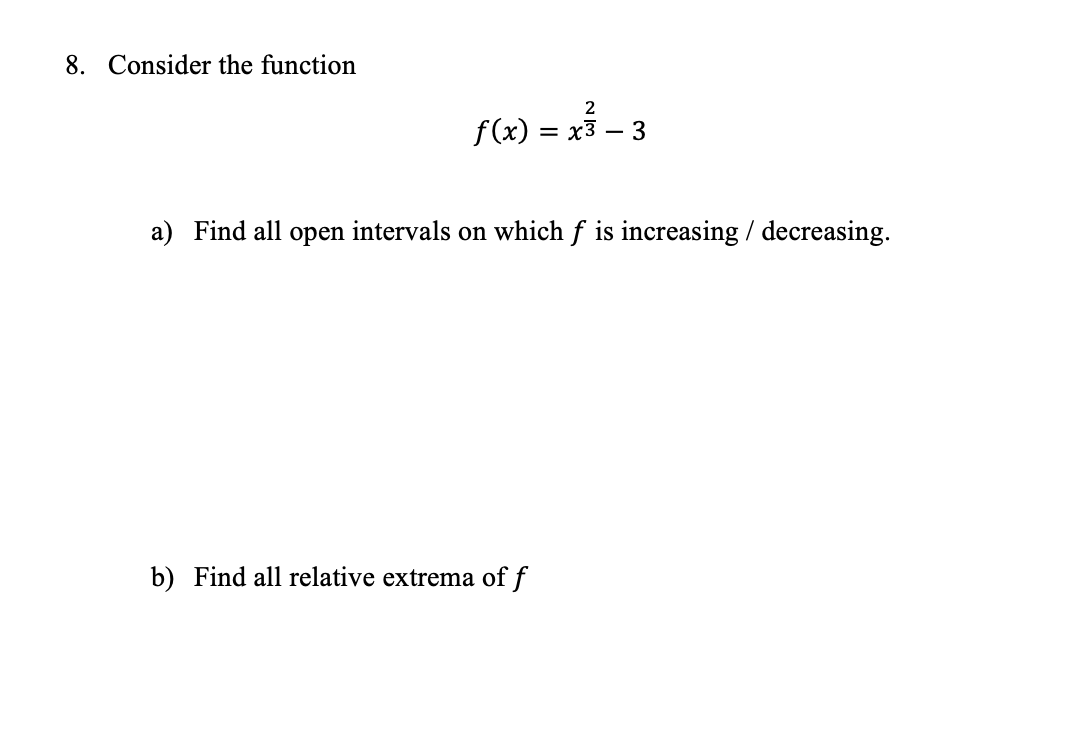 8. Consider the function

$f(x) = x^{\frac{2}{3}} - 3$

a) Find all open intervals on which $f$ is increasing / decreasing.

b) Find all relative extrema of $f$